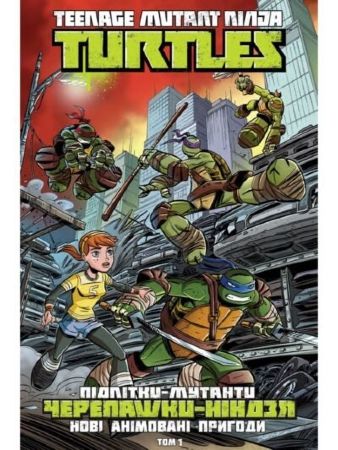 TEENAGE MUTANT NINJA
TURTLES

ПІДЛІТКИ-МУТАНТИ
ЧЕРЕПАШКИ-НІНДЗЯ
НОВІ АНІМОВАНІ ПРИГОДИ
ТОМ 1